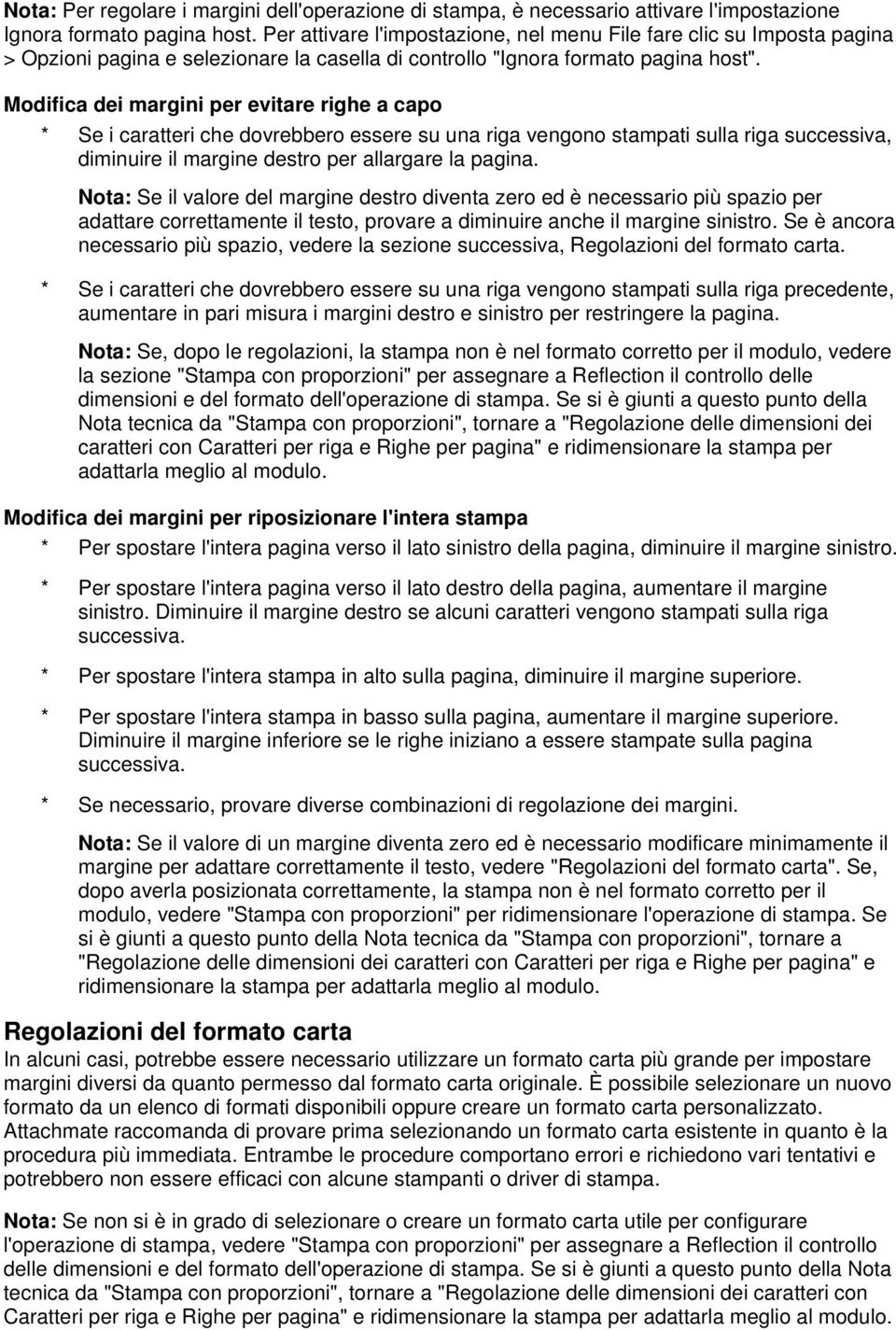 Nota: Per regolare i margini dell'operazione di stampa, è necessario attivare l'impostazione Ignora formato pagina host. Per attivare l'impostazione, nel menu File fare clic su Imposta pagina > Opzioni pagina e selezionare la casella di controllo "Ignora formato pagina host".

Modifica dei margini per evitare righe a capo

* Se i caratteri che dovrebbero essere su una riga vengono stampati sulla riga successiva, diminuire il margine destro per allargare la pagina.

Nota: Se il valore del margine destro diventa zero ed è necessario più spazio per adattare correttamente il testo, provare a diminuire anche il margine sinistro. Se è ancora necessario più spazio, vedere la sezione successiva, Regolazioni del formato carta.

* Se i caratteri che dovrebbero essere su una riga vengono stampati sulla riga precedente, aumentare in pari misura i margini destro e sinistro per restringere la pagina.

Nota: Se, dopo le regolazioni, la stampa non è nel formato corretto per il modulo, vedere la sezione "Stampa con proporzioni" per assegnare a Reflection il controllo delle dimensioni e del formato dell'operazione di stampa. Se si è giunti a questo punto della Nota tecnica da "Stampa con proporzioni", tornare a "Regolazione delle dimensioni dei caratteri con Caratteri per riga e Righe per pagina" e ridimensionare la stampa per adattarla meglio al modulo.

Modifica dei margini per riposizionare l'intera stampa

* Per spostare l'intera pagina verso il lato sinistro della pagina, diminuire il margine sinistro.

* Per spostare l'intera pagina verso il lato destro della pagina, aumentare il margine sinistro. Diminuire il margine destro se alcuni caratteri vengono stampati sulla riga successiva.

* Per spostare l'intera stampa in alto sulla pagina, diminuire il margine superiore.

* Per spostare l'intera stampa in basso sulla pagina, aumentare il margine superiore. Diminuire il margine inferiore se le righe iniziano a essere stampate sulla pagina successiva.

* Se necessario, provare diverse combinazioni di regolazione dei margini.

Nota: Se il valore di un margine diventa zero ed è necessario modificare minimamente il margine per adattare correttamente il testo, vedere "Regolazioni del formato carta". Se, dopo averla posizionata correttamente, la stampa non è nel formato corretto per il modulo, vedere "Stampa con proporzioni" per ridimensionare l'operazione di stampa. Se si è giunti a questo punto della Nota tecnica da "Stampa con proporzioni", tornare a "Regolazione delle dimensioni dei caratteri con Caratteri per riga e Righe per pagina" e ridimensionare la stampa per adattarla meglio al modulo.

Regolazioni del formato carta

In alcuni casi, potrebbe essere necessario utilizzare un formato carta più grande per impostare margini diversi da quanto permesso dal formato carta originale. È possibile selezionare un nuovo formato da un elenco di formati disponibili oppure creare un formato carta personalizzato. Attachmate raccomanda di provare prima selezionando un formato carta esistente in quanto è la procedura più immediata. Entrambe le procedure comportano errori e richiedono vari tentativi e potrebbero non essere efficaci con alcune stampanti o driver di stampa.

Nota: Se non si è in grado di selezionare o creare un formato carta utile per configurare l'operazione di stampa, vedere "Stampa con proporzioni" per assegnare a Reflection il controllo delle dimensioni e del formato dell'operazione di stampa. Se si è giunti a questo punto della Nota tecnica da "Stampa con proporzioni", tornare a "Regolazione delle dimensioni dei caratteri con Caratteri per riga e Righe per pagina" e ridimensionare la stampa per adattarla meglio al modulo.